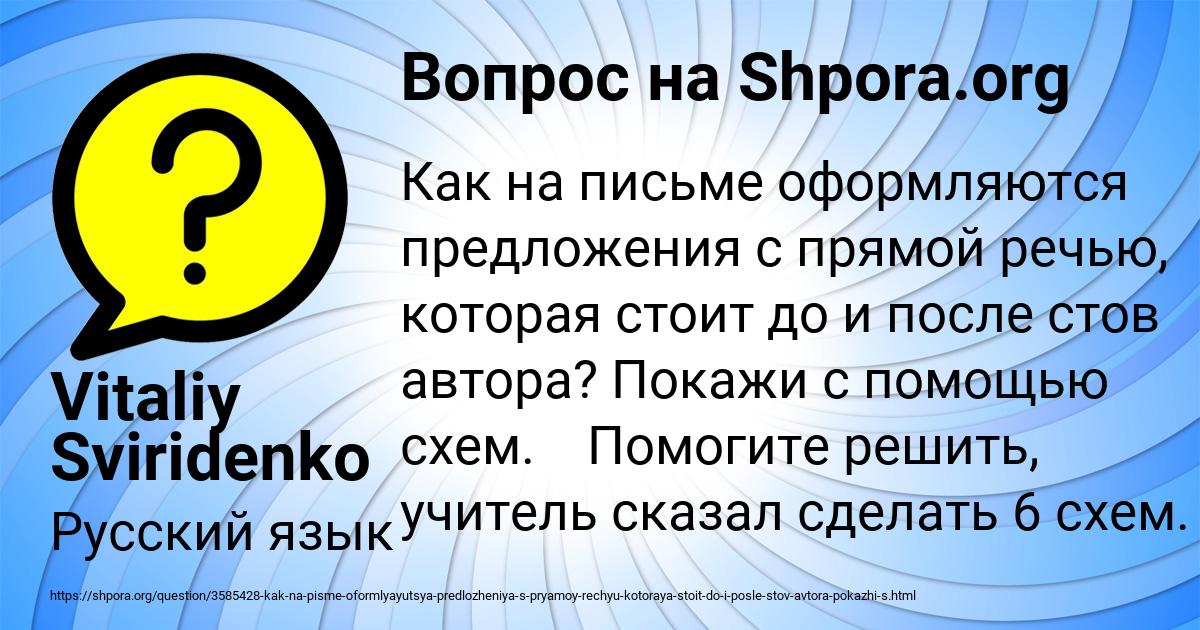 Вопрос на Shpora.org

Как на письме оформляются предложения с прямой речью, которая стоит до и после стов автора? Покажи с помощью схем.   Помогите решить, учитель сказал сделать 6 схем.

Vitaliy Sviridenko

Русский язык

https://shpora.org/question/3585428-kak-na-pisme-oformlyayutsya-predlozheniya-s-pryamoy-rechyu-kotoraya-stoit-do-i-posle-stov-avtora-pokazhi-s.html